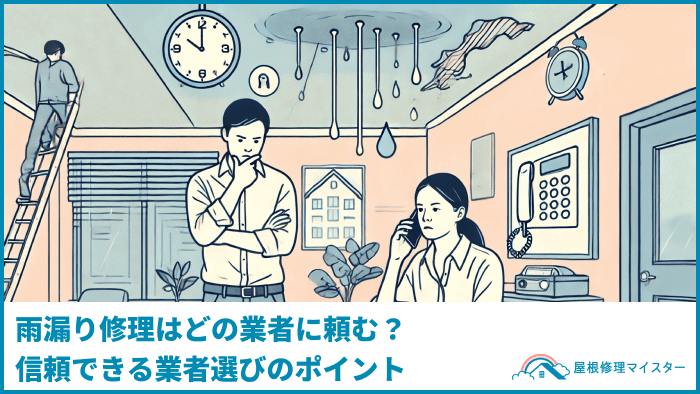 雨漏り修理はどの業者に頼む？
信頼できる業者選びのポイント

屋根修理マイスター